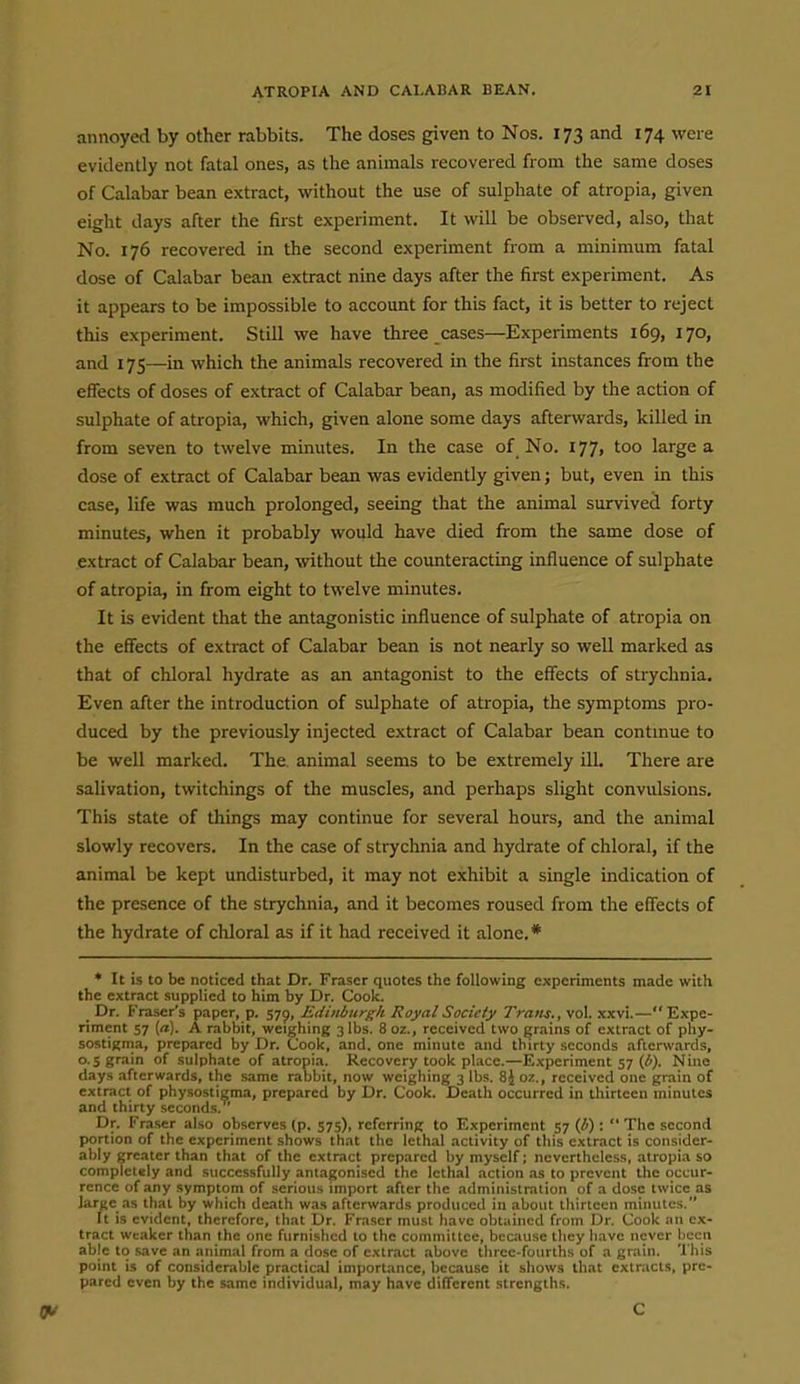 ATROPIA AND CALABAR BEAN. 21

annoyed by other rabbits. The doses given to Nos. 173 and 174 were evidently not fatal ones, as the animals recovered from the same doses of Calabar bean extract, without the use of sulphate of atropia, given eight days after the first experiment. It will be observed, also, that No. 176 recovered in the second experiment from a minimum fatal dose of Calabar bean extract nine days after the first experiment. As it appears to be impossible to account for this fact, it is better to reject this experiment. Still we have three cases—Experiments 169, 170, and 175—in which the animals recovered in the first instances from the effects of doses of extract of Calabar bean, as modified by the action of sulphate of atropia, which, given alone some days afterwards, killed in from seven to twelve minutes. In the case of No. 177, too large a dose of extract of Calabar bean was evidently given; but, even in this case, life was much prolonged, seeing that the animal survived forty minutes, when it probably would have died from the same dose of extract of Calabar bean, without the counteracting influence of sulphate of atropia, in from eight to twelve minutes.

It is evident that the antagonistic influence of sulphate of atropia on the effects of extract of Calabar bean is not nearly so well marked as that of chloral hydrate as an antagonist to the effects of strychnia. Even after the introduction of sulphate of atropia, the symptoms produced by the previously injected extract of Calabar bean continue to be well marked. The animal seems to be extremely ill. There are salivation, twitchings of the muscles, and perhaps slight convulsions. This state of things may continue for several hours, and the animal slowly recovers. In the case of strychnia and hydrate of chloral, if the animal be kept undisturbed, it may not exhibit a single indication of the presence of the strychnia, and it becomes roused from the effects of the hydrate of chloral as if it had received it alone.*

* It is to be noticed that Dr. Fraser quotes the following experiments made with the extract supplied to him by Dr. Cook.

Dr. Fraser's paper, p. 579, Edinburgh Royal Society Trans., vol. xxvi.—"Experiment 57 (a). A rabbit, weighing 3 lbs. 8 oz., received two grains of extract of physostigma, prepared by Dr. Cook, and, one minute and thirty seconds afterwards, 0.5 grain of sulphate of atropia. Recovery took place.—Experiment 57 (b). Nine days afterwards, the same rabbit, now weighing 3 lbs. 8½ oz., received one grain of extract of physostigma, prepared by Dr. Cook. Death occurred in thirteen minutes and thirty seconds."

Dr. Fraser also observes (p. 575), referring to Experiment 57 (b): "The second portion of the experiment shows that the lethal activity of this extract is considerably greater than that of the extract prepared by myself; nevertheless, atropia so completely and successfully antagonised the lethal action as to prevent the occurrence of any symptom of serious import after the administration of a dose twice as large as that by which death was afterwards produced in about thirteen minutes."

It is evident, therefore, that Dr. Fraser must have obtained from Dr. Cook an extract weaker than the one furnished to the committee, because they have never been able to save an animal from a dose of extract above three-fourths of a grain. This point is of considerable practical importance, because it shows that extracts, prepared even by the same individual, may have different strengths.

C